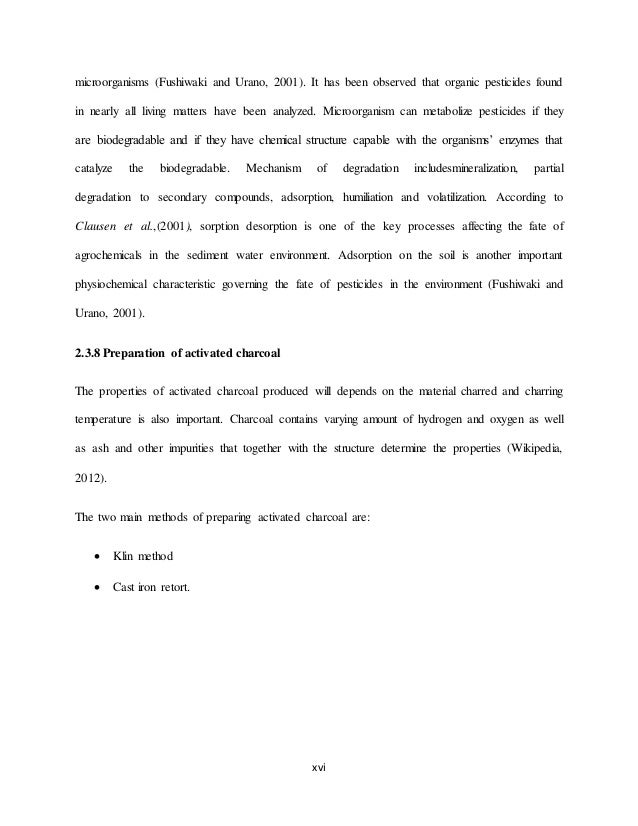 microorganisms (Fushiwaki and Urano, 2001). It has been observed that organic pesticides found in nearly all living matters have been analyzed. Microorganism can metabolize pesticides if they are biodegradable and if they have chemical structure capable with the organisms' enzymes that catalyze the biodegradable. Mechanism of degradation includesmineralization, partial degradation to secondary compounds, adsorption, humiliation and volatilization. According to Clausen et al.,(2001), sorption desorption is one of the key processes affecting the fate of agrochemicals in the sediment water environment. Adsorption on the soil is another important physiochemical characteristic governing the fate of pesticides in the environment (Fushiwaki and Urano, 2001).

2.3.8 Preparation of activated charcoal

The properties of activated charcoal produced will depends on the material charred and charring temperature is also important. Charcoal contains varying amount of hydrogen and oxygen as well as ash and other impurities that together with the structure determine the properties (Wikipedia, 2012).

The two main methods of preparing activated charcoal are:

• Klin method

• Cast iron retort.

xvi